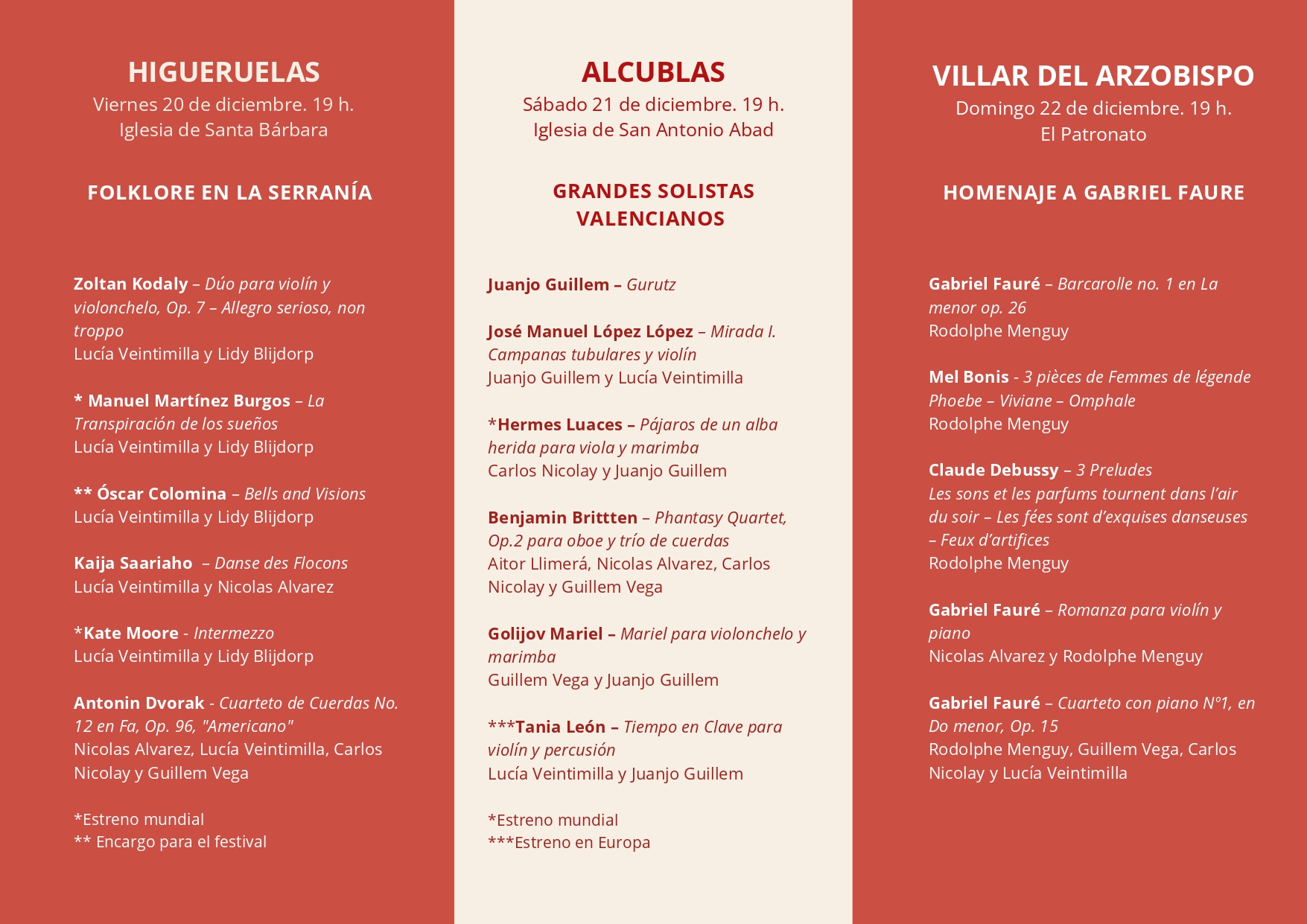 HIGUERUELAS
Viernes 20 de diciembre. 19 h.
Iglesia de Santa Bárbara

FOLKLORE EN LA SERRANÍA

Zoltan Kodaly – Dúo para violín y violonchelo, Op. 7 – Allegro serioso, non troppo
Lucía Veintimilla y Lidy Blijdorp

* Manuel Martínez Burgos – La Transpiración de los sueños
Lucía Veintimilla y Lidy Blijdorp

** Óscar Colomina – Bells and Visions
Lucía Veintimilla y Lidy Blijdorp

Kaija Saariaho – Danse des Flocons
Lucía Veintimilla y Nicolas Alvarez

*Kate Moore - Intermezzo
Lucía Veintimilla y Lidy Blijdorp

Antonin Dvorak - Cuarteto de Cuerdas No. 12 en Fa, Op. 96, "Americano"
Nicolas Alvarez, Lucía Veintimilla, Carlos Nicolay y Guillem Vega

*Estreno mundial
** Encargo para el festival

ALCUBLAS
Sábado 21 de diciembre. 19 h.
Iglesia de San Antonio Abad

GRANDES SOLISTAS VALENCIANOS

Juanjo Guillem – Gurutz

José Manuel López López – Mirada I. Campanas tubulares y violín
Juanjo Guillem y Lucía Veintimilla

*Hermes Luaces – Pájaros de un alba herida para viola y marimba
Carlos Nicolay y Juanjo Guillem

Benjamin Brittten – Phantasy Quartet, Op.2 para oboe y trío de cuerdas
Aitor Llimerá, Nicolas Alvarez, Carlos Nicolay y Guillem Vega

Golijov Mariel – Mariel para violonchelo y marimba
Guillem Vega y Juanjo Guillem

***Tania León – Tiempo en Clave para violín y percusión
Lucía Veintimilla y Juanjo Guillem

*Estreno mundial
***Estreno en Europa

VILLAR DEL ARZOBISPO
Domingo 22 de diciembre. 19 h.
El Patronato

HOMENAJE A GABRIEL FAURE

Gabriel Fauré – Barcarolle no. 1 en La menor op. 26
Rodolphe Menguy

Mel Bonis - 3 pièces de Femmes de légende Phoebe – Viviane – Omphale
Rodolphe Menguy

Claude Debussy – 3 Preludes
Les sons et les parfums tournent dans l'air du soir – Les fées sont d'exquises danseuses – Feux d'artifices
Rodolphe Menguy

Gabriel Fauré – Romanza para violín y piano
Nicolas Alvarez y Rodolphe Menguy

Gabriel Fauré – Cuarteto con piano N°1, en Do menor, Op. 15
Rodolphe Menguy, Guillem Vega, Carlos Nicolay y Lucía Veintimilla